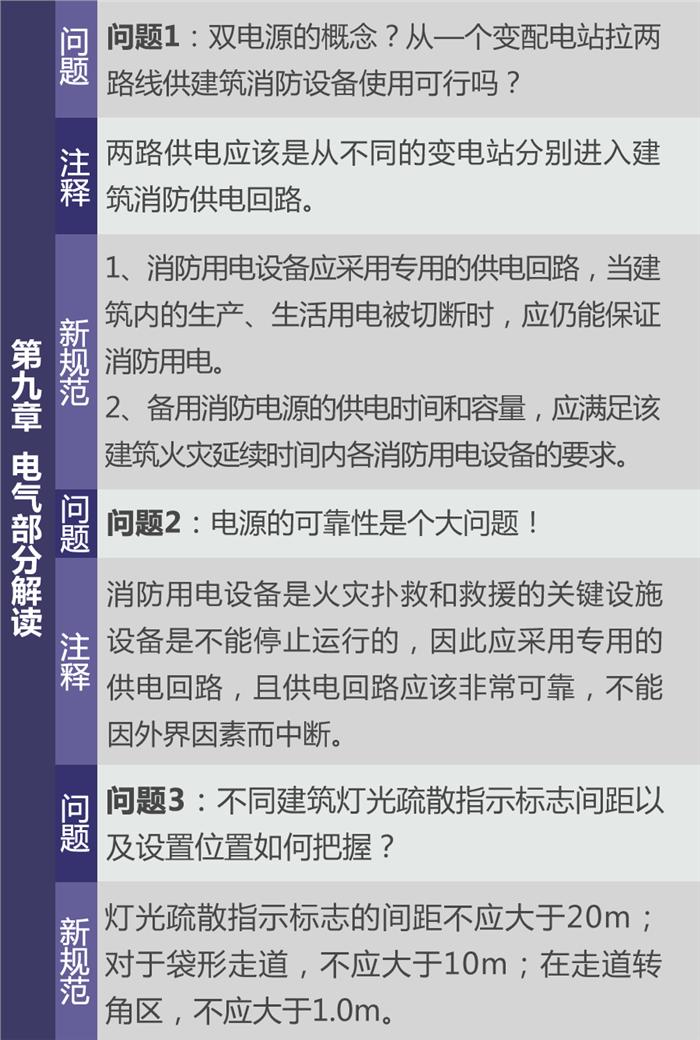 第九章 电气部分解读

问题

**问题1**：双电源的概念？从一个变配电站拉两路线供建筑消防设备使用可行吗？

注释

两路供电应该是从不同的变电站分别进入建筑消防供电回路。

新规范

1、消防用电设备应采用专用的供电回路，当建筑内的生产、生活用电被切断时，应仍能保证消防用电。
2、备用消防电源的供电时间和容量，应满足该建筑火灾延续时间内各消防用电设备的要求。

问题

**问题2**：电源的可靠性是个大问题！

注释

消防用电设备是火灾扑救和救援的关键设施设备是不能停止运行的，因此应采用专用的供电回路，且供电回路应该非常可靠，不能因外界因素而中断。

问题

**问题3**：不同建筑灯光疏散指示标志间距以及设置位置如何把握？

新规范

灯光疏散指示标志的间距不应大于20m；对于袋形走道，不应大于10m；在走道转角区，不应大于1.0m。